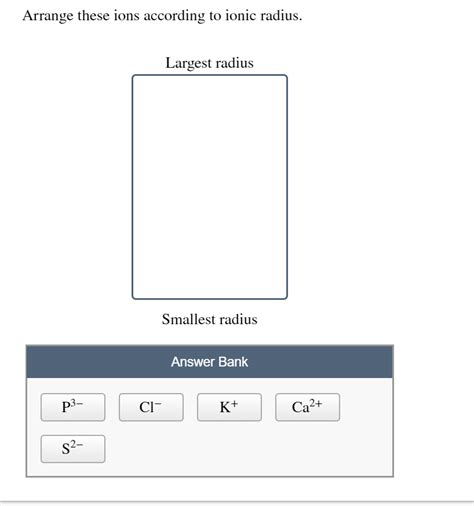 Arrange these ions according to ionic radius.

Largest radius

Smallest radius

Answer Bank

$P^{3-}$

$Cl^{-}$

$K^{+}$

$Ca^{2+}$

$S^{2-}$